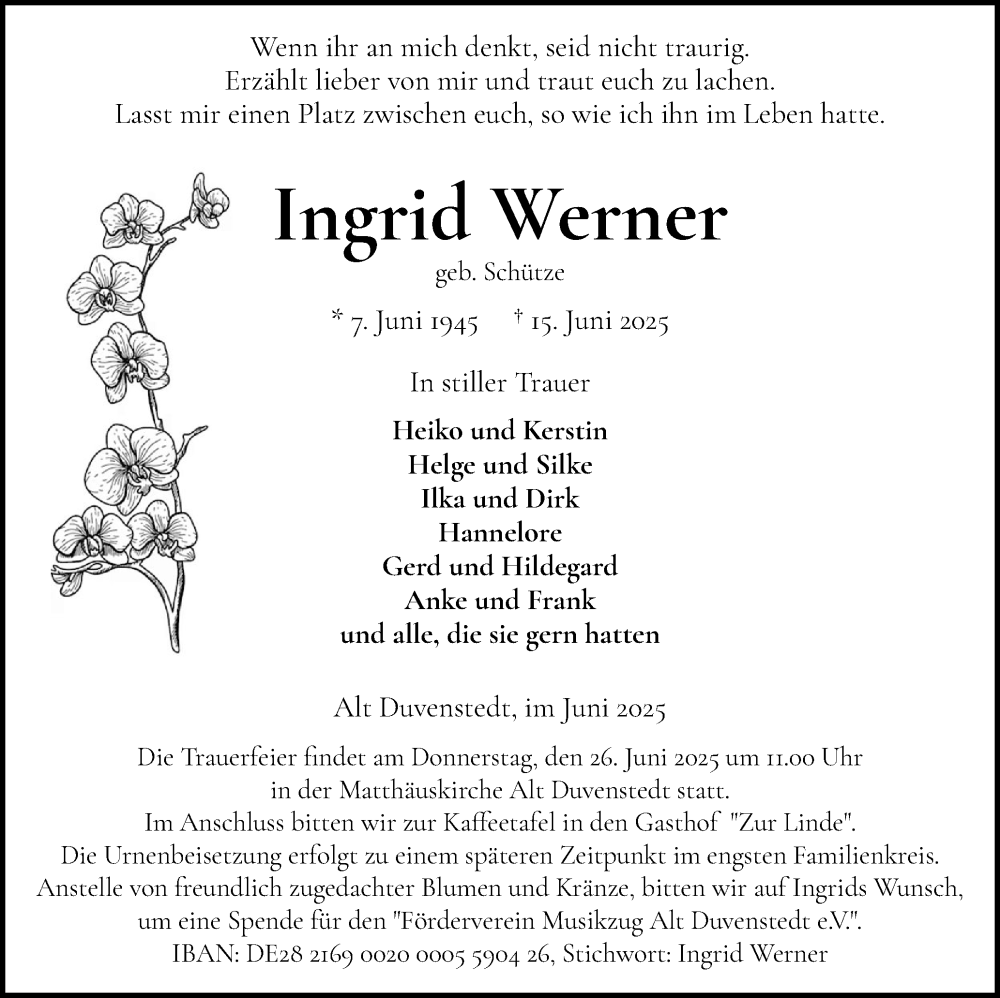 Wenn ihr an mich denkt, seid nicht traurig.
Erzählt lieber von mir und traut euch zu lachen.
Lasst mir einen Platz zwischen euch, so wie ich ihn im Leben hatte.

Ingrid Werner

geb. Schütze

* 7. Juni 1945 † 15. Juni 2025

In stiller Trauer

Heiko und Kerstin
Helge und Silke
Ilka und Dirk
Hannelore
Gerd und Hildegard
Anke und Frank
und alle, die sie gern hatten

Alt Duvenstedt, im Juni 2025

Die Trauerfeier findet am Donnerstag, den 26. Juni 2025 um 11.00 Uhr in der Matthäuskirche Alt Duvenstedt statt.
Im Anschluss bitten wir zur Kaffeetafel in den Gasthof "Zur Linde".
Die Urnenbeisetzung erfolgt zu einem späteren Zeitpunkt im engsten Familienkreis.
Anstelle von freundlich zugedachter Blumen und Kränze, bitten wir auf Ingrids Wunsch, um eine Spende für den "Förderverein Musikzug Alt Duvenstedt e.V.".
IBAN: DE28 2169 0020 0005 5904 26, Stichwort: Ingrid Werner